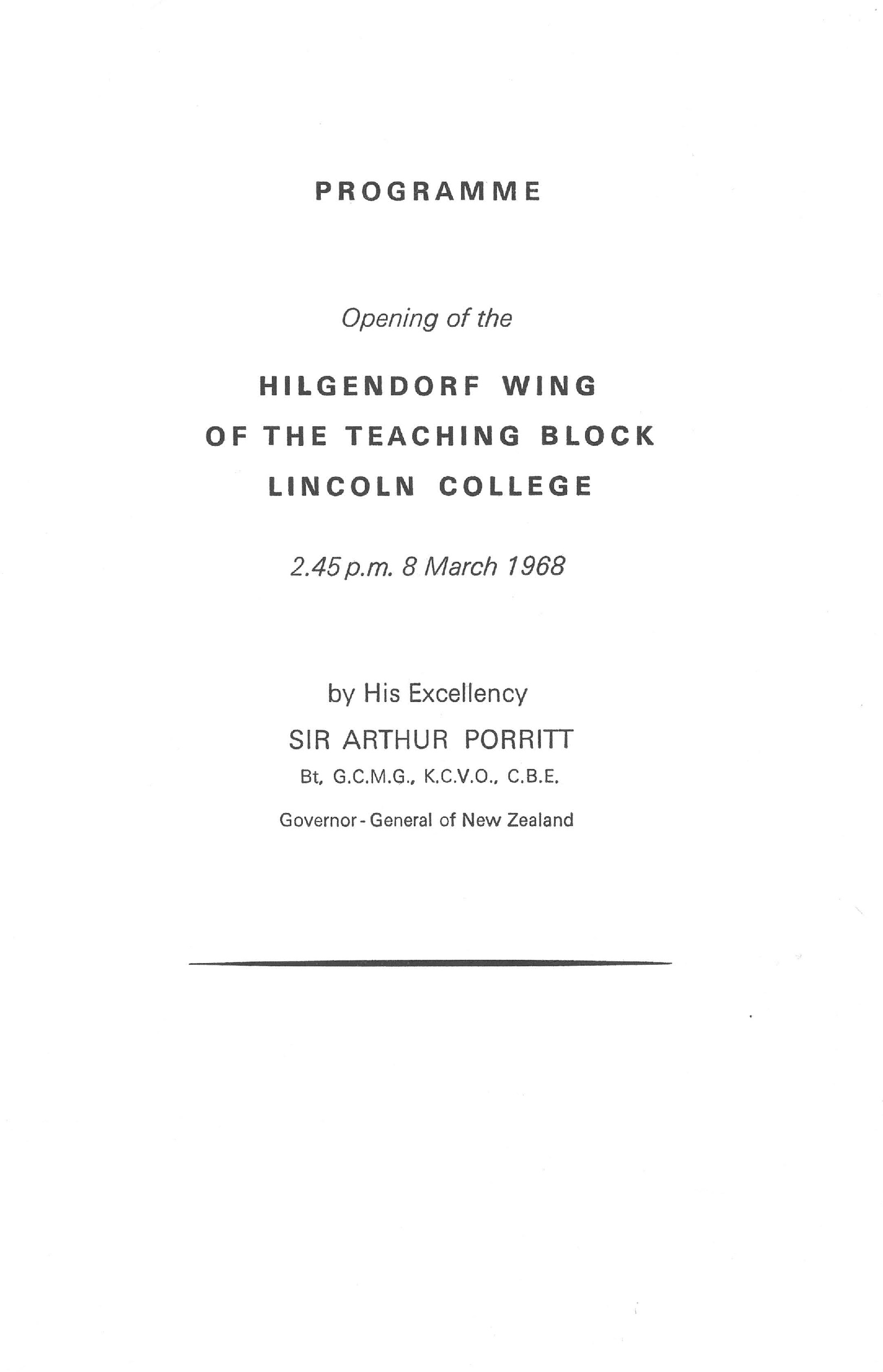 PROGRAMME

Opening of the

HILGENDORF WING
OF THE TEACHING BLOCK
LINCOLN COLLEGE

2.45 p.m. 8 March 1968

by His Excellency
SIR ARTHUR PORRITT
Bt, G.C.M.G., K.C.V.O., C.B.E.
Governor - General of New Zealand